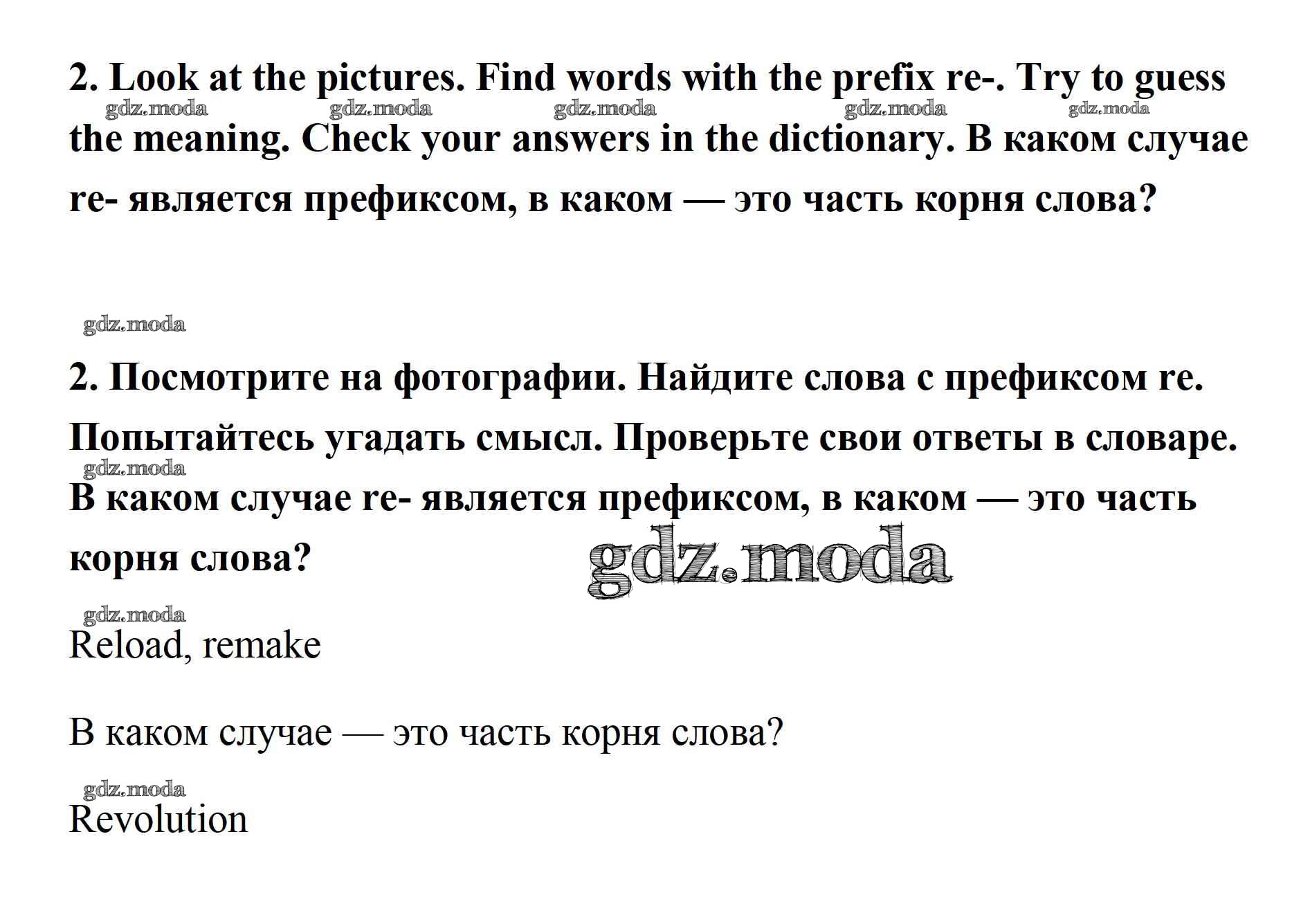 2. Look at the pictures. Find words with the prefix re-. Try to guess the meaning. Check your answers in the dictionary. В каком случае re- является префиксом, в каком — это часть корня слова?

2. Посмотрите на фотографии. Найдите слова с префиксом re. Попытайтесь угадать смысл. Проверьте свои ответы в словаре. В каком случае re- является префиксом, в каком — это часть корня слова?

Reload, remake

В каком случае — это часть корня слова?

Revolution

gdz.moda